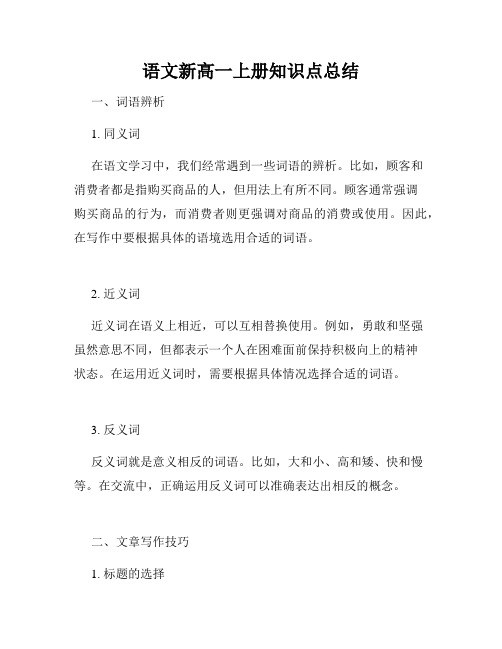 语文新高一上册知识点总结

一、词语辨析

1. 同义词

在语文学习中，我们经常遇到一些词语的辨析。比如，顾客和消费者都是指购买商品的人，但用法上有所不同。顾客通常强调购买商品的行为，而消费者则更强调对商品的消费或使用。因此，在写作中要根据具体的语境选用合适的词语。

2. 近义词

近义词在语义上相近，可以互相替换使用。例如，勇敢和坚强虽然意思不同，但都表示一个人在困难面前保持积极向上的精神状态。在运用近义词时，需要根据具体情况选择合适的词语。

3. 反义词

反义词就是意义相反的词语。比如，大和小、高和矮、快和慢等。在交流中，正确运用反义词可以准确表达出相反的概念。

二、文章写作技巧

1. 标题的选择